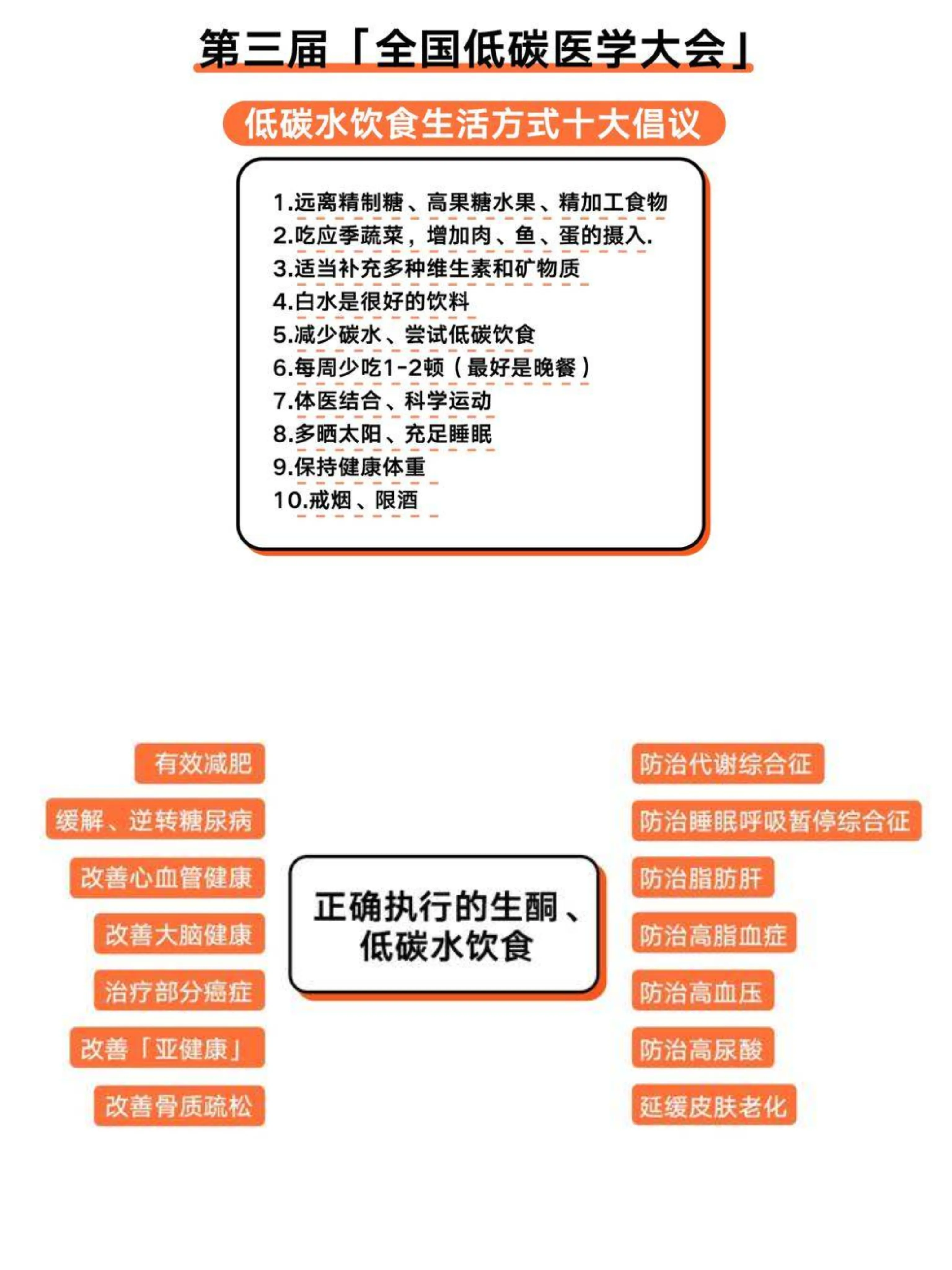 第三届「全国低碳医学大会」

低碳水饮食生活方式十大倡议

1.远离精制糖、高果糖水果、精加工食物
2.吃应季蔬菜，增加肉、鱼、蛋的摄入.
3.适当补充多种维生素和矿物质
4.白水是很好的饮料
5.减少碳水、尝试低碳饮食
6.每周少吃1-2顿（最好是晚餐）
7.体医结合、科学运动
8.多晒太阳、充足睡眠
9.保持健康体重
10.戒烟、限酒

有效减肥
缓解、逆转糖尿病
改善心血管健康
改善大脑健康
治疗部分癌症
改善「亚健康」
改善骨质疏松

正确执行的生酮、低碳水饮食

防治代谢综合征
防治睡眠呼吸暂停综合征
防治脂肪肝
防治高脂血症
防治高血压
防治高尿酸
延缓皮肤老化